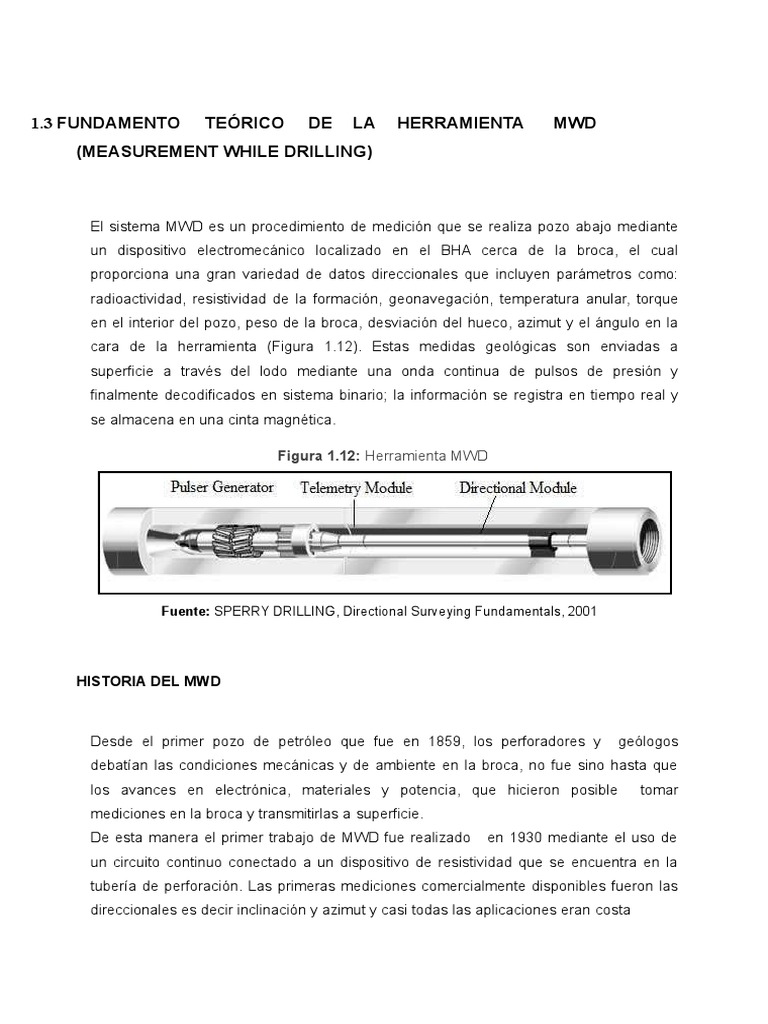 1.3 FUNDAMENTO TEÓRICO DE LA HERRAMIENTA MWD (MEASUREMENT WHILE DRILLING)

El sistema MWD es un procedimiento de medición que se realiza pozo abajo mediante un dispositivo electromecánico localizado en el BHA cerca de la broca, el cual proporciona una gran variedad de datos direccionales que incluyen parámetros como: radioactividad, resistividad de la formación, geonavegación, temperatura anular, torque en el interior del pozo, peso de la broca, desviación del hueco, azimut y el ángulo en la cara de la herramienta (Figura 1.12). Estas medidas geológicas son enviadas a superficie a través del lodo mediante una onda continua de pulsos de presión y finalmente decodificados en sistema binario; la información se registra en tiempo real y se almacena en una cinta magnética.

Figura 1.12: Herramienta MWD

Pulser Generator
Telemetry Module
Directional Module

Fuente: SPERRY DRILLING, Directional Surveying Fundamentals, 2001

HISTORIA DEL MWD

Desde el primer pozo de petróleo que fue en 1859, los perforadores y geólogos debatían las condiciones mecánicas y de ambiente en la broca, no fue sino hasta que los avances en electrónica, materiales y potencia, que hicieron posible tomar mediciones en la broca y transmitirlas a superficie.
De esta manera el primer trabajo de MWD fue realizado en 1930 mediante el uso de un circuito continuo conectado a un dispositivo de resistividad que se encuentra en la tubería de perforación. Las primeras mediciones comercialmente disponibles fueron las direccionales es decir inclinación y azimut y casi todas las aplicaciones eran costa